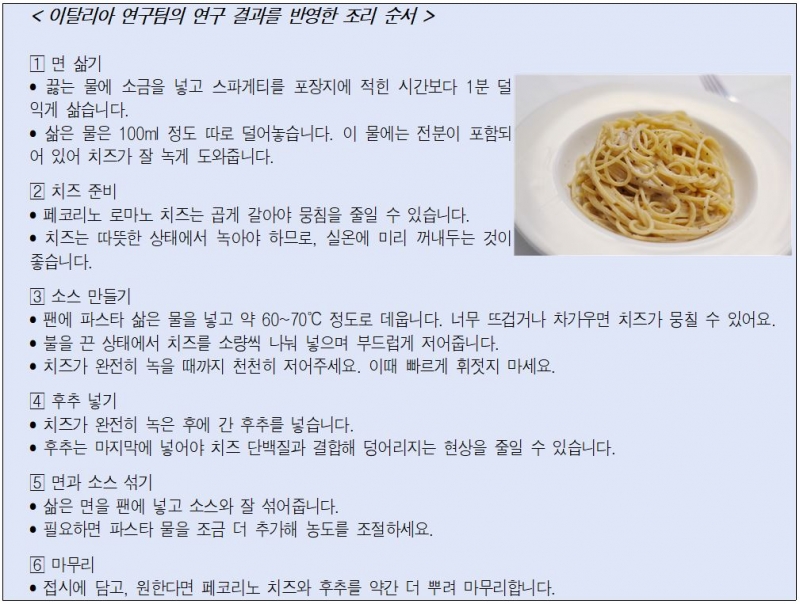 < 이탈리아 연구팀의 연구 결과를 반영한 조리 순서 >

1 면 삶기
• 끓는 물에 소금을 넣고 스파게티를 포장지에 적힌 시간보다 1분 덜 익게 삶습니다.
• 삶은 물은 100ml 정도 따로 덜어놓습니다. 이 물에는 전분이 포함되어 있어 치즈가 잘 녹게 도와줍니다.

2 치즈 준비
• 페코리노 로마노 치즈는 곱게 갈아야 뭉침을 줄일 수 있습니다.
• 치즈는 따뜻한 상태에서 녹아야 하므로, 실온에 미리 꺼내두는 것이 좋습니다.

3 소스 만들기
• 팬에 파스타 삶은 물을 넣고 약 60~70℃ 정도로 데웁니다. 너무 뜨겁거나 차가우면 치즈가 뭉칠 수 있어요.
• 불을 끈 상태에서 치즈를 소량씩 나눠 넣으며 부드럽게 저어줍니다.
• 치즈가 완전히 녹을 때까지 천천히 저어주세요. 이때 빠르게 휘젓지 마세요.

4 후추 넣기
• 치즈가 완전히 녹은 후에 간 후추를 넣습니다.
• 후추는 마지막에 넣어야 치즈 단백질과 결합해 덩어리지는 현상을 줄일 수 있습니다.

5 면과 소스 섞기
• 삶은 면을 팬에 넣고 소스와 잘 섞어줍니다.
• 필요하면 파스타 물을 조금 더 추가해 농도를 조절하세요.

6 마무리
• 접시에 담고, 원한다면 페코리노 치즈와 후추를 약간 더 뿌려 마무리합니다.